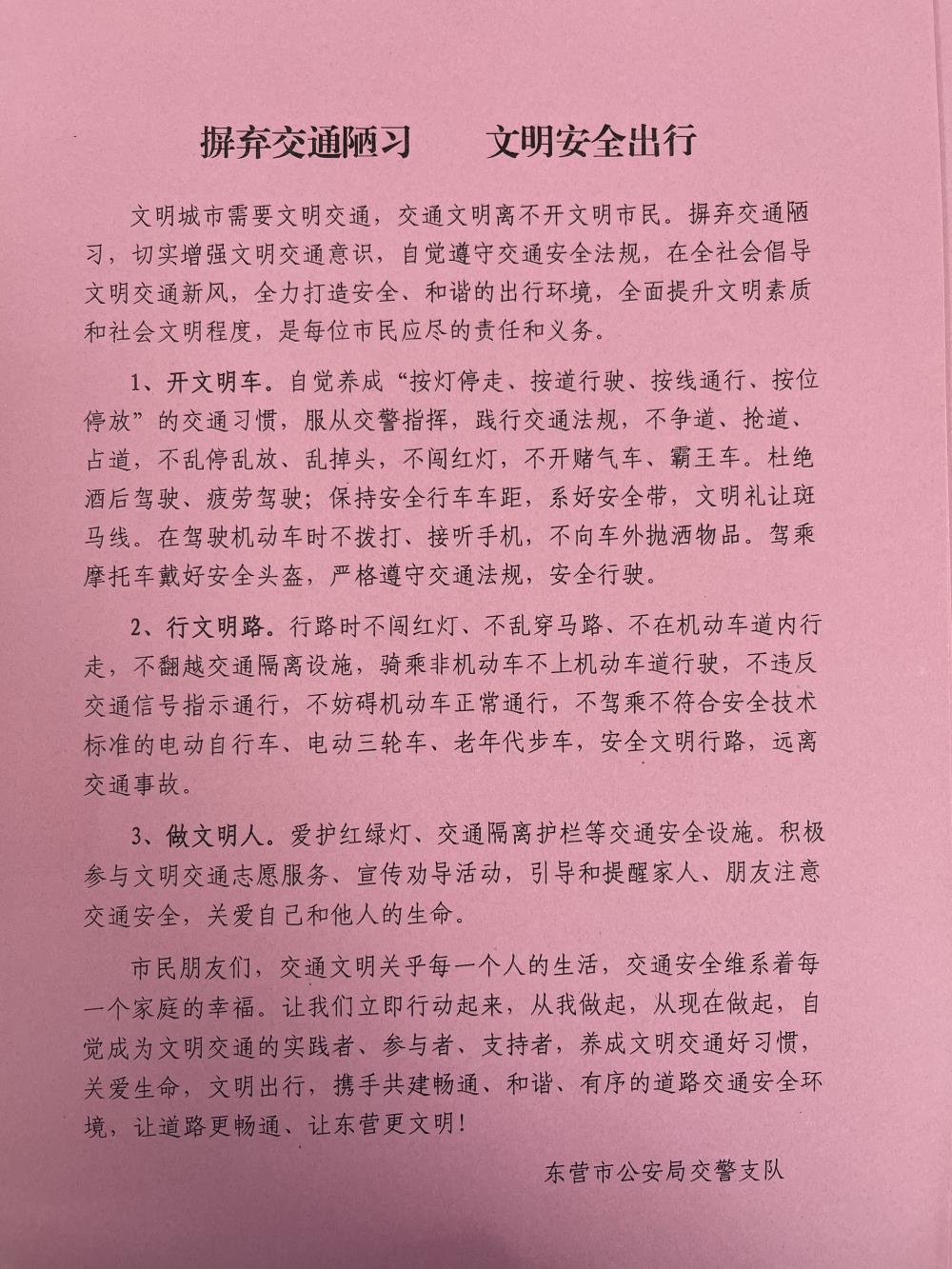 摒弃交通陋习　　文明安全出行

文明城市需要文明交通，交通文明离不开文明市民。摒弃交通陋习，切实增强文明交通意识，自觉遵守交通安全法规，在全社会倡导文明交通新风，全力打造安全、和谐的出行环境，全面提升文明素质和社会文明程度，是每位市民应尽的责任和义务。

1、开文明车。自觉养成“按灯停走、按道行驶、按线通行、按位停放”的交通习惯，服从交警指挥，践行交通法规，不争道、抢道、占道，不乱停乱放、乱掉头，不闯红灯，不开赌气车、霸王车。杜绝酒后驾驶、疲劳驾驶；保持安全行车车距，系好安全带，文明礼让斑马线。在驾驶机动车时不拨打、接听手机，不向车外抛洒物品。驾乘摩托车戴好安全头盔，严格遵守交通法规，安全行驶。

2、行文明路。行路时不闯红灯、不乱穿马路、不在机动车道内行走，不翻越交通隔离设施，骑乘非机动车不上机动车道行驶，不违反交通信号指示通行，不妨碍机动车正常通行，不驾乘不符合安全技术标准的电动自行车、电动三轮车、老年代步车，安全文明行路，远离交通事故。

3、做文明人。爱护红绿灯、交通隔离护栏等交通安全设施。积极参与文明交通志愿服务、宣传劝导活动，引导和提醒家人、朋友注意交通安全，关爱自己和他人的生命。

市民朋友们，交通文明关乎每一个人的生活，交通安全维系着每一个家庭的幸福。让我们立即行动起来，从我做起，从现在做起，自觉成为文明交通的实践者、参与者、支持者，养成文明交通好习惯，关爱生命，文明出行，携手共建畅通、和谐、有序的道路交通安全环境，让道路更畅通、让东营更文明！

东营市公安局交警支队